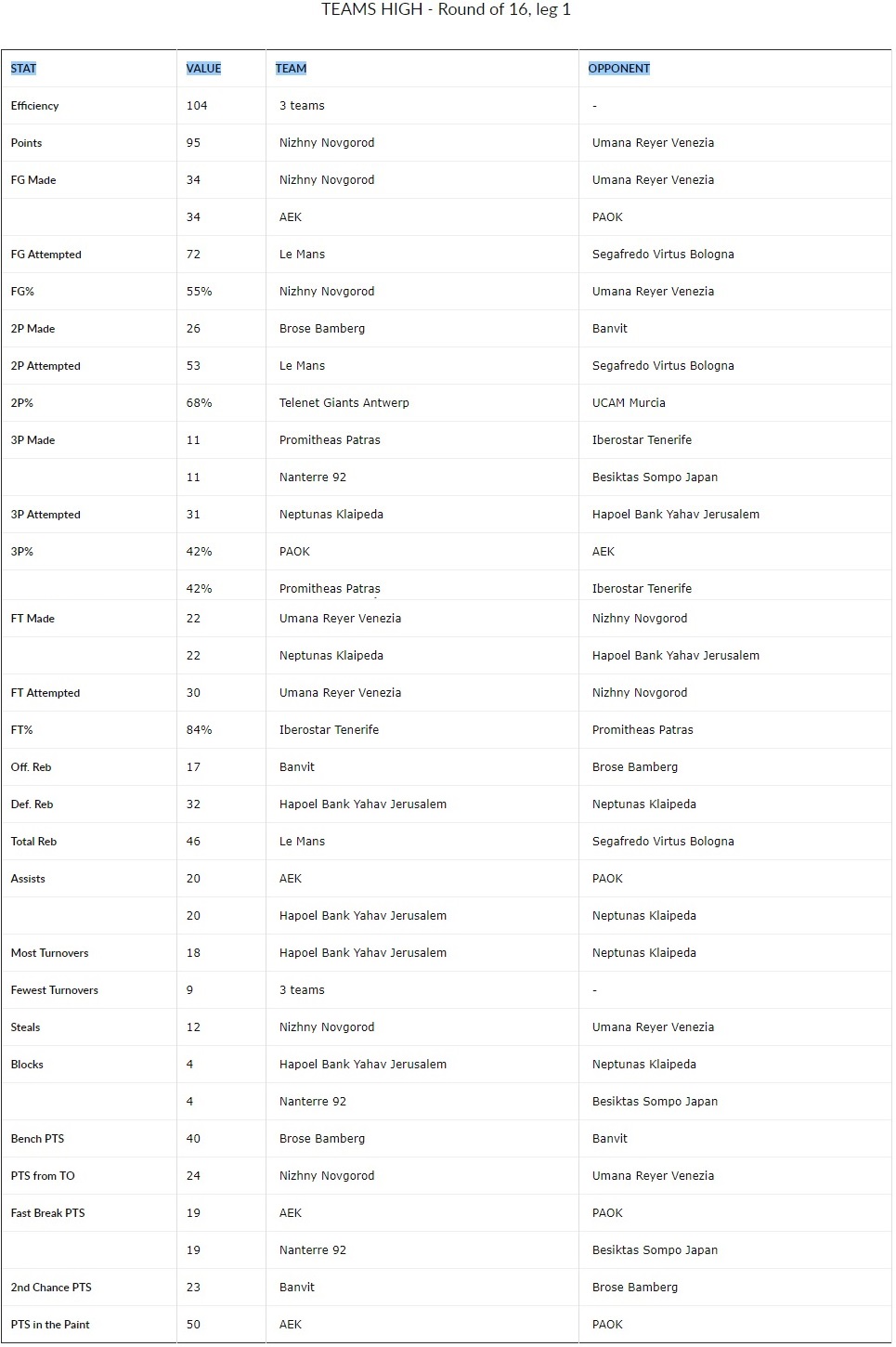 TEAMS HIGH - Round of 16, leg 1

| STAT | VALUE | TEAM | OPPONENT |
|---|---|---|---|
| Efficiency | 104 | 3 teams | - |
| Points | 95 | Nizhny Novgorod | Umana Reyer Venezia |
| FG Made | 34 | Nizhny Novgorod | Umana Reyer Venezia |
| | 34 | AEK | PAOK |
| FG Attempted | 72 | Le Mans | Segafredo Virtus Bologna |
| FG% | 55% | Nizhny Novgorod | Umana Reyer Venezia |
| 2P Made | 26 | Brose Bamberg | Banvit |
| 2P Attempted | 53 | Le Mans | Segafredo Virtus Bologna |
| 2P% | 68% | Telenet Giants Antwerp | UCAM Murcia |
| 3P Made | 11 | Promitheas Patras | Iberostar Tenerife |
| | 11 | Nanterre 92 | Besiktas Sompo Japan |
| 3P Attempted | 31 | Neptunas Klaipeda | Hapoel Bank Yahav Jerusalem |
| 3P% | 42% | PAOK | AEK |
| | 42% | Promitheas Patras | Iberostar Tenerife |
| FT Made | 22 | Umana Reyer Venezia | Nizhny Novgorod |
| | 22 | Neptunas Klaipeda | Hapoel Bank Yahav Jerusalem |
| FT Attempted | 30 | Umana Reyer Venezia | Nizhny Novgorod |
| FT% | 84% | Iberostar Tenerife | Promitheas Patras |
| Off. Reb | 17 | Banvit | Brose Bamberg |
| Def. Reb | 32 | Hapoel Bank Yahav Jerusalem | Neptunas Klaipeda |
| Total Reb | 46 | Le Mans | Segafredo Virtus Bologna |
| Assists | 20 | AEK | PAOK |
| | 20 | Hapoel Bank Yahav Jerusalem | Neptunas Klaipeda |
| Most Turnovers | 18 | Hapoel Bank Yahav Jerusalem | Neptunas Klaipeda |
| Fewest Turnovers | 9 | 3 teams | - |
| Steals | 12 | Nizhny Novgorod | Umana Reyer Venezia |
| Blocks | 4 | Hapoel Bank Yahav Jerusalem | Neptunas Klaipeda |
| | 4 | Nanterre 92 | Besiktas Sompo Japan |
| Bench PTS | 40 | Brose Bamberg | Banvit |
| PTS from TO | 24 | Nizhny Novgorod | Umana Reyer Venezia |
| Fast Break PTS | 19 | AEK | PAOK |
| | 19 | Nanterre 92 | Besiktas Sompo Japan |
| 2nd Chance PTS | 23 | Banvit | Brose Bamberg |
| PTS in the Paint | 50 | AEK | PAOK |